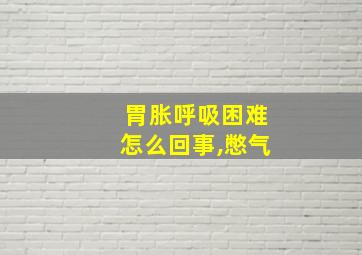 胃胀呼吸困难
怎么回事,憋气